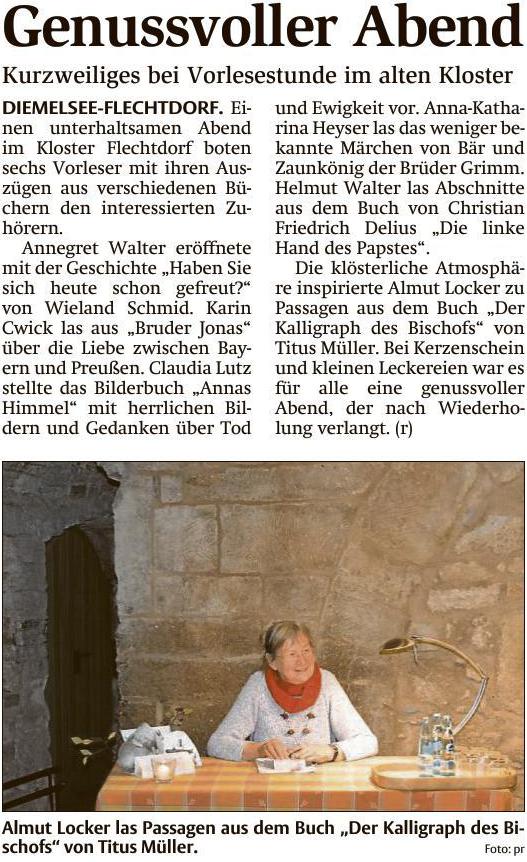 Genussvoller Abend

Kurzweiliges bei Vorlesestunde im alten Kloster

DIEMELSEE-FLECHTDORF. Einen unterhaltsamen Abend im Kloster Flechtdorf boten sechs Vorleser mit ihren Auszügen aus verschiedenen Büchern den interessierten Zuhörern.

Annegret Walter eröffnete mit der Geschichte „Haben Sie sich heute schon gefreut?“ von Wieland Schmid. Karin Cwick las aus „Bruder Jonas“ über die Liebe zwischen Bayern und Preußen. Claudia Lutz stellte das Bilderbuch „Annas Himmel“ mit herrlichen Bildern und Gedanken über Tod und Ewigkeit vor. Anna-Katharina Heyser las das weniger bekannte Märchen von Bär und Zaunkönig der Brüder Grimm. Helmut Walter las Abschnitte aus dem Buch von Christian Friedrich Delius „Die linke Hand des Papstes“.

Die klösterliche Atmosphäre inspirierte Almut Locker zu Passagen aus dem Buch „Der Kalligraph des Bischofs“ von Titus Müller. Bei Kerzenschein und kleinen Leckereien war es für alle eine genussvoller Abend, der nach Wiederholung verlangt. (r)

Almut Locker las Passagen aus dem Buch „Der Kalligraph des Bischofs“ von Titus Müller.

Foto: pr